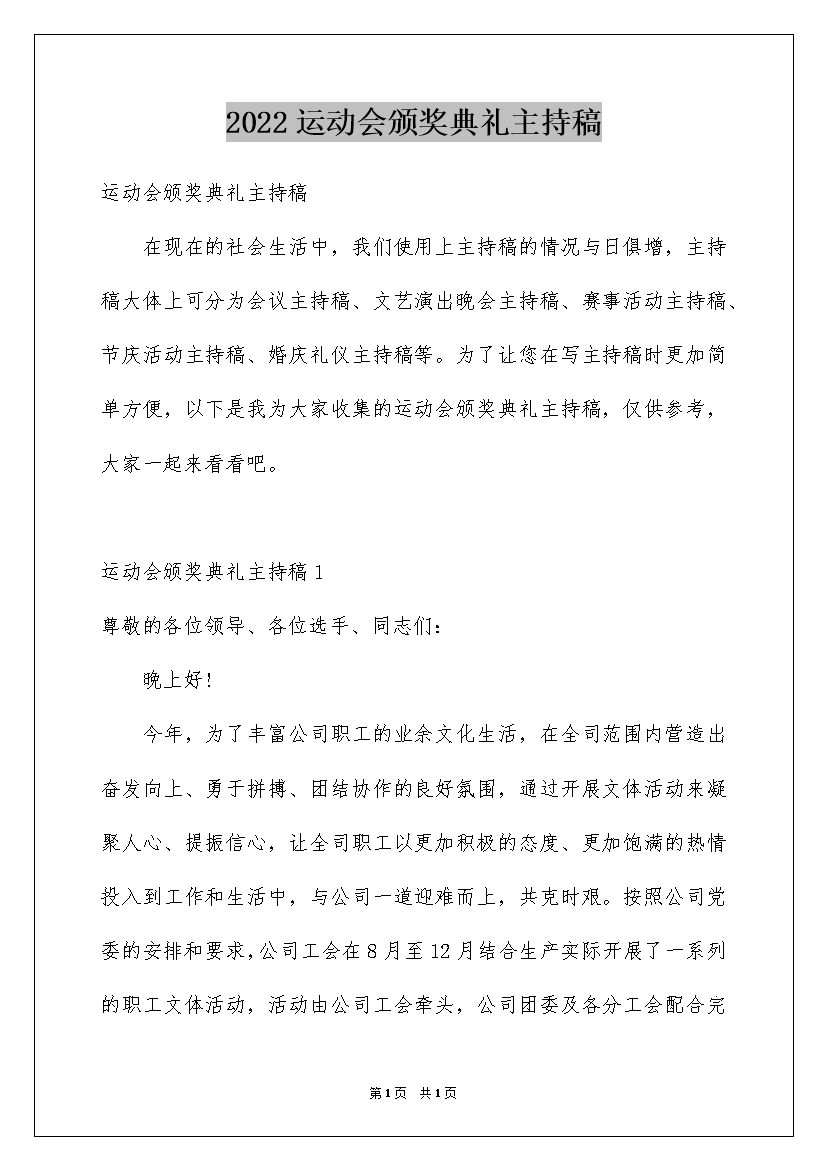 2022运动会颁奖典礼主持稿

运动会颁奖典礼主持稿

在现在的社会生活中，我们使用上主持稿的情况与日俱增，主持稿大体上可分为会议主持稿、文艺演出晚会主持稿、赛事活动主持稿、节庆活动主持稿、婚庆礼仪主持稿等。为了让您在写主持稿时更加简单方便，以下是我为大家收集的运动会颁奖典礼主持稿，仅供参考，大家一起来看看吧。

运动会颁奖典礼主持稿1

尊敬的各位领导、各位选手、同志们：

晚上好!

今年，为了丰富公司职工的业余文化生活，在全司范围内营造出奋发向上、勇于拼搏、团结协作的良好氛围，通过开展文体活动来凝聚人心、提振信心，让全司职工以更加积极的态度、更加饱满的热情投入到工作和生活中，与公司一道迎难而上，共克时艰。按照公司党委的安排和要求，公司工会在8月至12月结合生产实际开展了一系列的职工文体活动，活动由公司工会牵头，公司团委及各分工会配合完

第1页 共1页